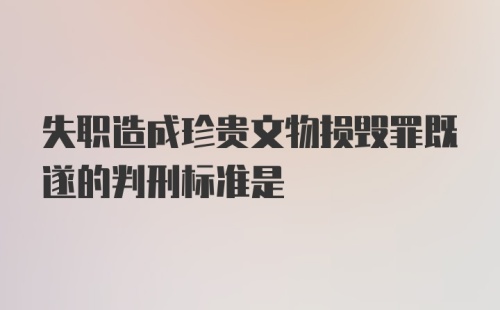 失职造成珍贵文物损毁罪既遂的判刑标准是